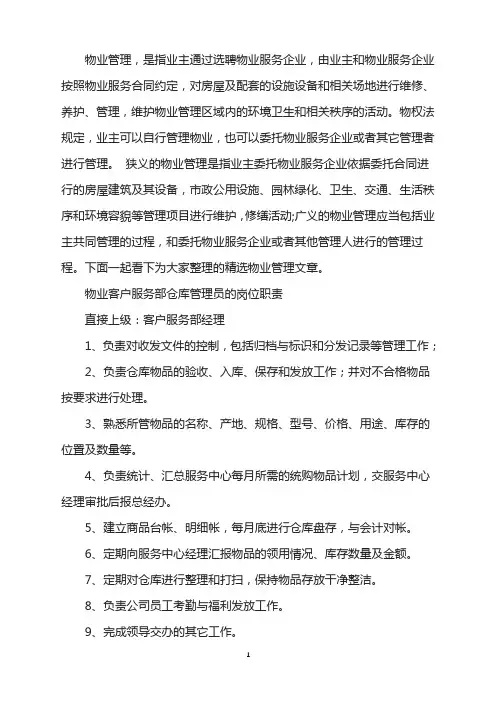 物业管理，是指业主通过选聘物业服务企业，由业主和物业服务企业按照物业服务合同约定，对房屋及配套的设施设备和相关场地进行维修、养护、管理，维护物业管理区域内的环境卫生和相关秩序的活动。物权法规定，业主可以自行管理物业，也可以委托物业服务企业或者其它管理者进行管理。 狭义的物业管理是指业主委托物业服务企业依据委托合同进行的房屋建筑及其设备，市政公用设施、园林绿化、卫生、交通、生活秩序和环境容貌等管理项目进行维护，修缮活动;广义的物业管理应当包括业主共同管理的过程，和委托物业服务企业或者其他管理人进行的管理过程。下面一起看下为大家整理的精选物业管理文章。

物业客户服务部仓库管理员的岗位职责

直接上级：客户服务部经理

1、负责对收发文件的控制，包括归档与标识和分发记录等管理工作；

2、负责仓库物品的验收、入库、保存和发放工作；并对不合格物品按要求进行处理。

3、熟悉所管物品的名称、产地、规格、型号、价格、用途、库存的位置及数量等。

4、负责统计、汇总服务中心每月所需的统购物品计划，交服务中心经理审批后报总经办。

5、建立商品台帐、明细帐，每月底进行仓库盘存，与会计对帐。

6、定期向服务中心经理汇报物品的领用情况、库存数量及金额。

7、定期对仓库进行整理和打扫，保持物品存放干净整洁。

8、负责公司员工考勤与福利发放工作。

9、完成领导交办的其它工作。

1